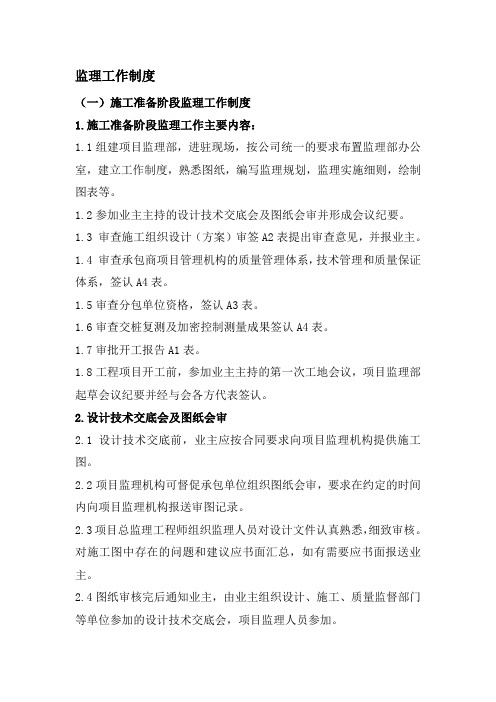 监理工作制度

（一）施工准备阶段监理工作制度

1.施工准备阶段监理工作主要内容：

1.1 组建项目监理部，进驻现场，按公司统一的要求布置监理部办公室，建立工作制度，熟悉图纸，编写监理规划，监理实施细则，绘制图表等。

1.2 参加业主主持的设计技术交底会及图纸会审并形成会议纪要。

1.3 审查施工组织设计（方案）审签 A2 表提出审查意见，并报业主。

1.4 审查承包商项目管理机构的质量管理体系，技术管理和质量保证体系，签认 A4 表。

1.5 审查分包单位资格，签认 A3 表。

1.6 审查交桩复测及加密控制测量成果签认 A4 表。

1.7 审批开工报告 A1 表。

1.8 工程项目开工前，参加业主主持的第一次工地会议，项目监理部起草会议纪要并经与会各方代表签认。

2.设计技术交底会及图纸会审

2.1 设计技术交底前，业主应按合同要求向项目监理机构提供施工图。

2.2 项目监理机构可督促承包单位组织图纸会审，要求在约定的时间内向项目监理机构报送审图记录。

2.3 项目总监理工程师组织监理人员对设计文件认真熟悉，细致审核。对施工图中存在的问题和建议应书面汇总，如有需要应书面报送业主。

2.4 图纸审核完后通知业主，由业主组织设计、施工、质量监督部门等单位参加的设计技术交底会，项目监理人员参加。